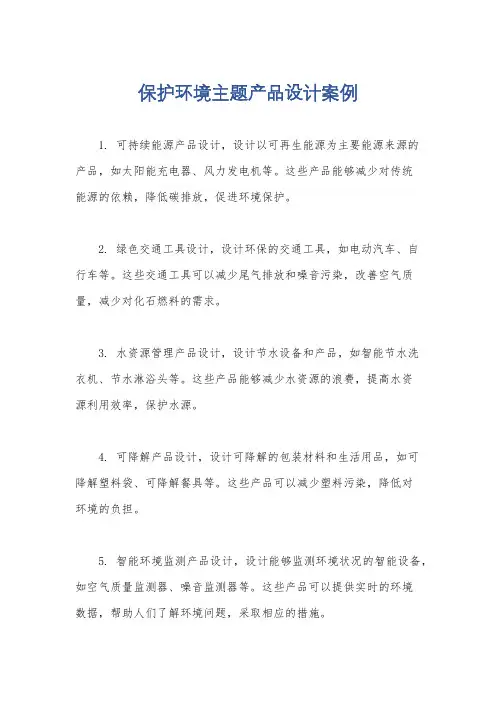 保护环境主题产品设计案例

1. 可持续能源产品设计，设计以可再生能源为主要能源来源的产品，如太阳能充电器、风力发电机等。这些产品能够减少对传统能源的依赖，降低碳排放，促进环境保护。

2. 绿色交通工具设计，设计环保的交通工具，如电动汽车、自行车等。这些交通工具可以减少尾气排放和噪音污染，改善空气质量，减少对化石燃料的需求。

3. 水资源管理产品设计，设计节水设备和产品，如智能节水洗衣机、节水淋浴头等。这些产品能够减少水资源的浪费，提高水资源利用效率，保护水源。

4. 可降解产品设计，设计可降解的包装材料和生活用品，如可降解塑料袋、可降解餐具等。这些产品可以减少塑料污染，降低对环境的负担。

5. 智能环境监测产品设计，设计能够监测环境状况的智能设备，如空气质量监测器、噪音监测器等。这些产品可以提供实时的环境数据，帮助人们了解环境问题，采取相应的措施。